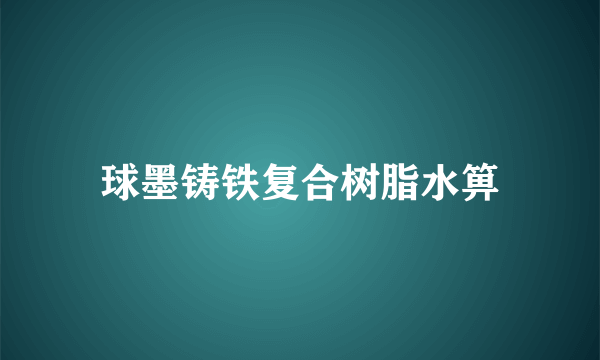 球墨铸铁复合树脂水箅